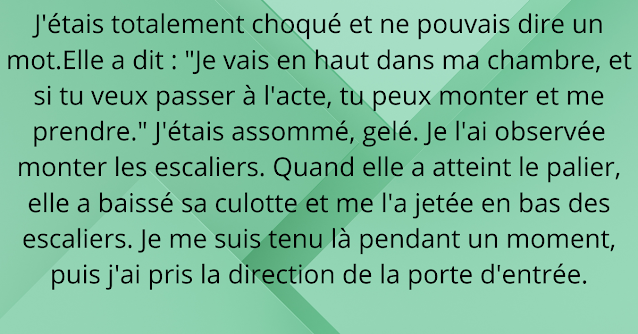 J'étais totalement choqué et ne pouvais dire un mot.Elle a dit : "Je vais en haut dans ma chambre, et si tu veux passer à l'acte, tu peux monter et me prendre." J'étais assommé, gelé. Je l'ai observée monter les escaliers. Quand elle a atteint le palier, elle a baissé sa culotte et me l'a jetée en bas des escaliers. Je me suis tenu là pendant un moment, puis j'ai pris la direction de la porte d'entrée.